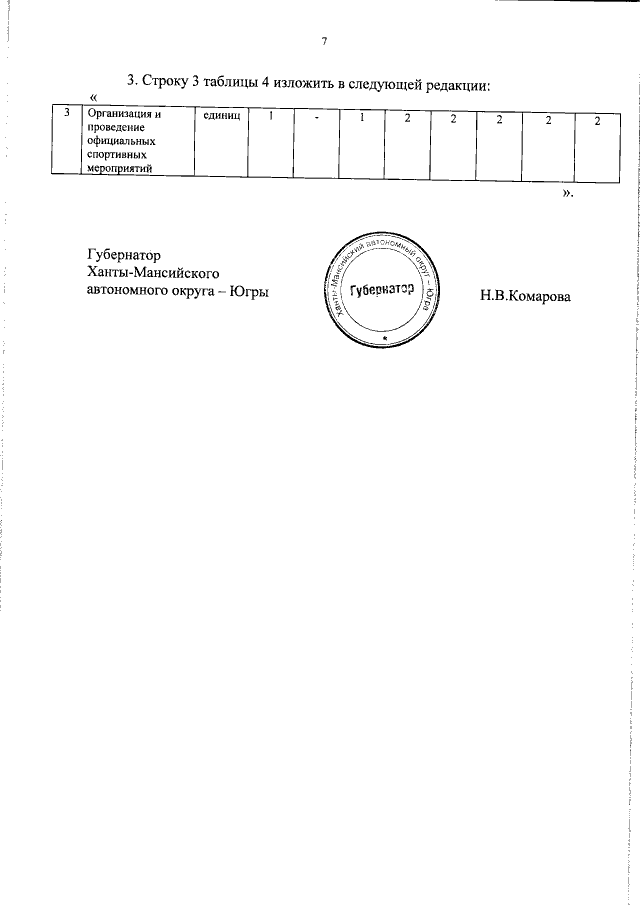 7

3. Строку 3 таблицы 4 изложить в следующей редакции:

«

| 3 | Организация и проведение официальных спортивных мероприятий | единиц | 1 | - | 1 | 2 | 2 | 2 | 2 | 2 |
|---|---|---|---|---|---|---|---|---|---|---|

».

Губернатор
Ханты-Мансийского
автономного округа – Югры

Ханты-Мансийский автономный округ – Югра
Губернатор

Н.В.Комарова